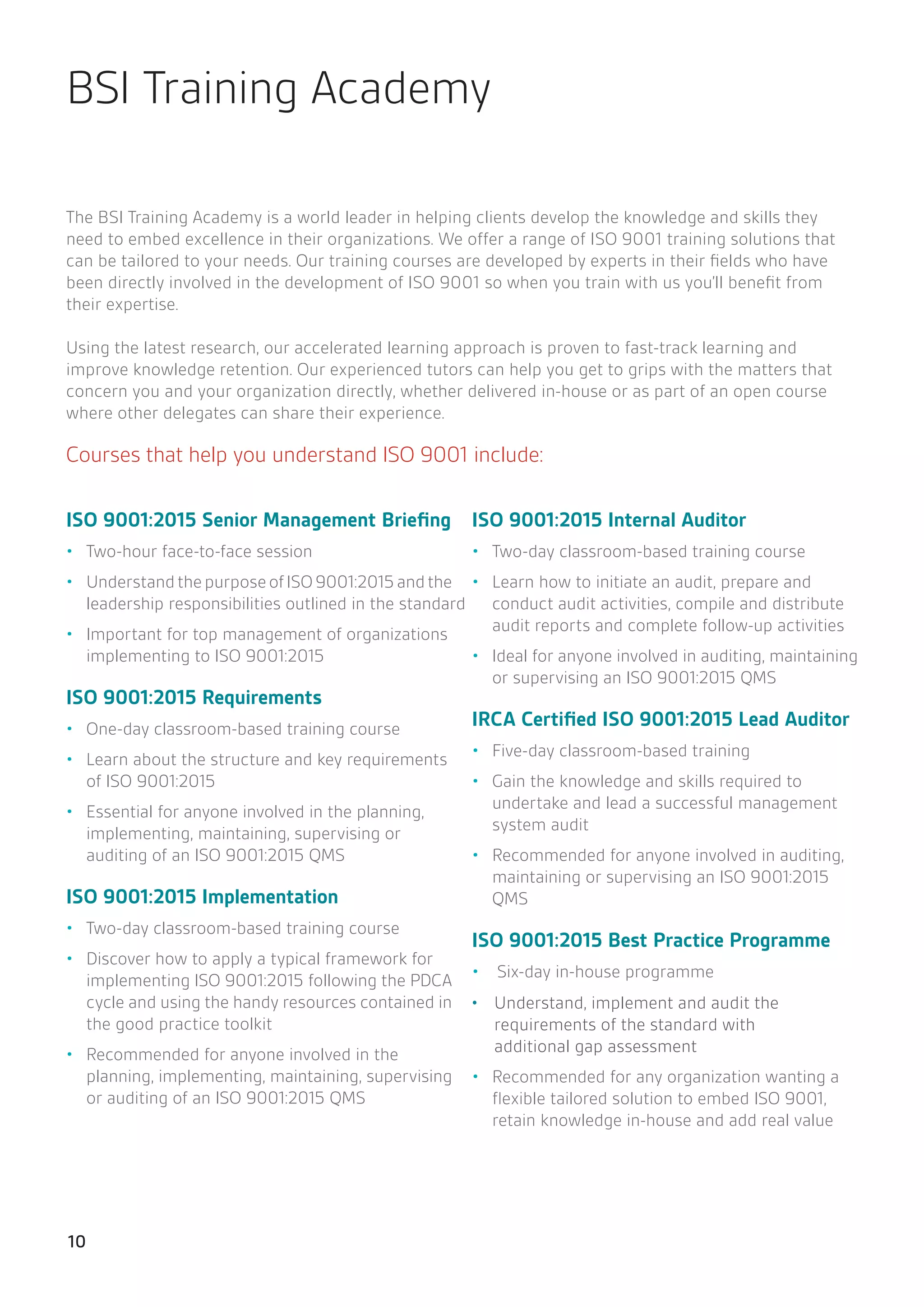 BSI Training Academy

The BSI Training Academy is a world leader in helping clients develop the knowledge and skills they need to embed excellence in their organizations. We offer a range of ISO 9001 training solutions that can be tailored to your needs. Our training courses are developed by experts in their fields who have been directly involved in the development of ISO 9001 so when you train with us you'll benefit from their expertise.

Using the latest research, our accelerated learning approach is proven to fast-track learning and improve knowledge retention. Our experienced tutors can help you get to grips with the matters that concern you and your organization directly, whether delivered in-house or as part of an open course where other delegates can share their experience.

Courses that help you understand ISO 9001 include:

ISO 9001:2015 Senior Management Briefing
• Two-hour face-to-face session
• Understand the purpose of ISO 9001:2015 and the leadership responsibilities outlined in the standard
• Important for top management of organizations implementing to ISO 9001:2015

ISO 9001:2015 Requirements
• One-day classroom-based training course
• Learn about the structure and key requirements of ISO 9001:2015
• Essential for anyone involved in the planning, implementing, maintaining, supervising or auditing of an ISO 9001:2015 QMS

ISO 9001:2015 Implementation
• Two-day classroom-based training course
• Discover how to apply a typical framework for implementing ISO 9001:2015 following the PDCA cycle and using the handy resources contained in the good practice toolkit
• Recommended for anyone involved in the planning, implementing, maintaining, supervising or auditing of an ISO 9001:2015 QMS

ISO 9001:2015 Internal Auditor
• Two-day classroom-based training course
• Learn how to initiate an audit, prepare and conduct audit activities, compile and distribute audit reports and complete follow-up activities
• Ideal for anyone involved in auditing, maintaining or supervising an ISO 9001:2015 QMS

IRCA Certified ISO 9001:2015 Lead Auditor
• Five-day classroom-based training
• Gain the knowledge and skills required to undertake and lead a successful management system audit
• Recommended for anyone involved in auditing, maintaining or supervising an ISO 9001:2015 QMS

ISO 9001:2015 Best Practice Programme
• Six-day in-house programme
• Understand, implement and audit the requirements of the standard with additional gap assessment
• Recommended for any organization wanting a flexible tailored solution to embed ISO 9001, retain knowledge in-house and add real value

10